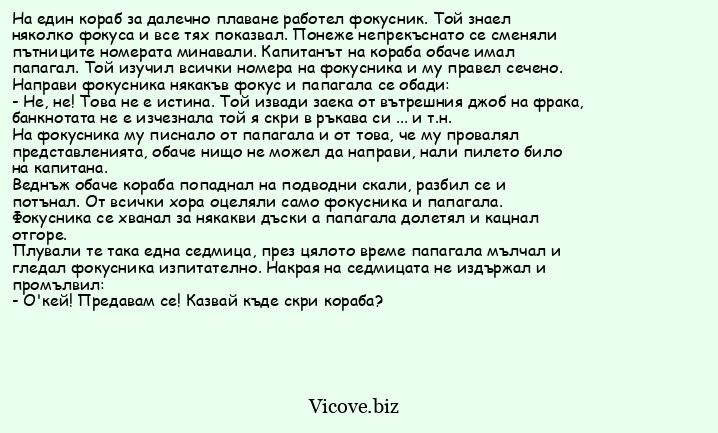 На един кораб за далечно плаване работел фокусник. Той знаел няколко фокуса и все тях показвал. Понеже непрекъснато се сменяли пътниците номерата минавали. Капитанът на кораба обаче имал папагал. Той изучил всички номера на фокусника и му правел сечено. Направи фокусника някакъв фокус и папагала се обади:
- Не, не! Това не е истина. Той извади заека от вътрешния джоб на фрака, банкнотата не е изчезнала той я скри в ръкава си ... и т.н.
На фокусника му писнало от папагала и от това, че му провалял представленията, обаче нищо не можел да направи, нали пилето било на капитана.
Веднъж обаче кораба попаднал на подводни скали, разбил се и потънал. От всички хора оцеляли само фокусника и папагала. Фокусника се хванал за някакви дъски а папагала долетял и кацнал отгоре.
Плували те така една седмица, през цялото време папагала мълчал и гледал фокусника изпитателно. Накрая на седмицата не издържал и промълвил:
- О'кей! Предавам се! Казвай къде скри кораба?

Vicove.biz